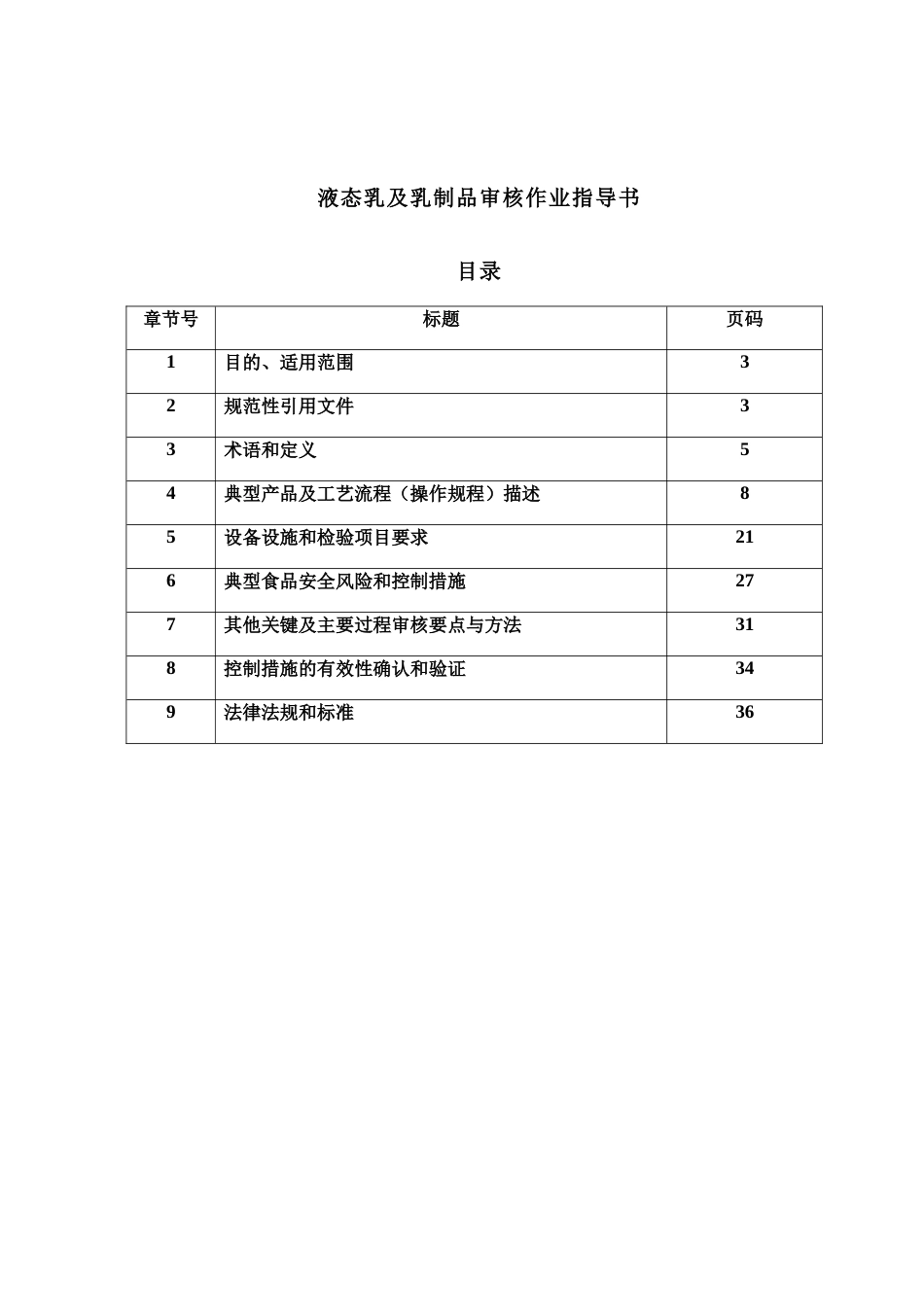 液态乳及乳制品审核作业指导书

目录

| 章节号 | 标题 | 页码 |
|---|---|---|
| 1 | 目的、适用范围 | 3 |
| 2 | 规范性引用文件 | 3 |
| 3 | 术语和定义 | 5 |
| 4 | 典型产品及工艺流程（操作规程）描述 | 8 |
| 5 | 设备设施和检验项目要求 | 21 |
| 6 | 典型食品安全风险和控制措施 | 27 |
| 7 | 其他关键及主要过程审核要点与方法 | 31 |
| 8 | 控制措施的有效性确认和验证 | 34 |
| 9 | 法律法规和标准 | 36 |